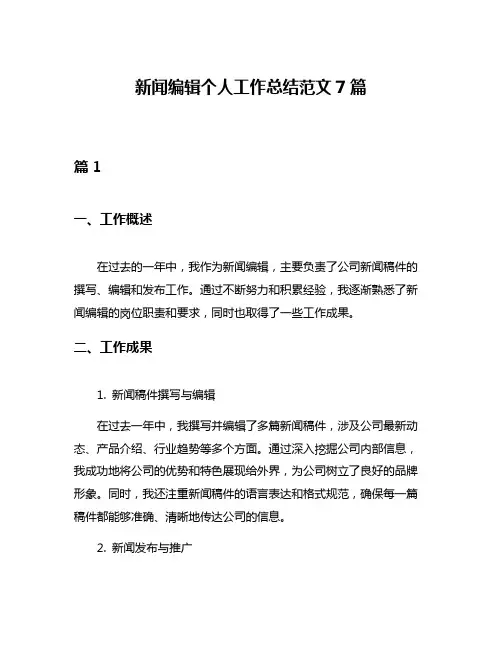 新闻编辑个人工作总结范文 7 篇

篇 1

一、工作概述

在过去的一年中，我作为新闻编辑，主要负责了公司新闻稿件的撰写、编辑和发布工作。通过不断努力和积累经验，我逐渐熟悉了新闻编辑的岗位职责和要求，同时也取得了一些工作成果。

二、工作成果

1. 新闻稿件撰写与编辑

在过去一年中，我撰写并编辑了多篇新闻稿件，涉及公司最新动态、产品介绍、行业趋势等多个方面。通过深入挖掘公司内部信息，我成功地将公司的优势和特色展现给外界，为公司树立了良好的品牌形象。同时，我还注重新闻稿件的语言表达和格式规范，确保每一篇稿件都能够准确、清晰地传达公司的信息。

2. 新闻发布与推广